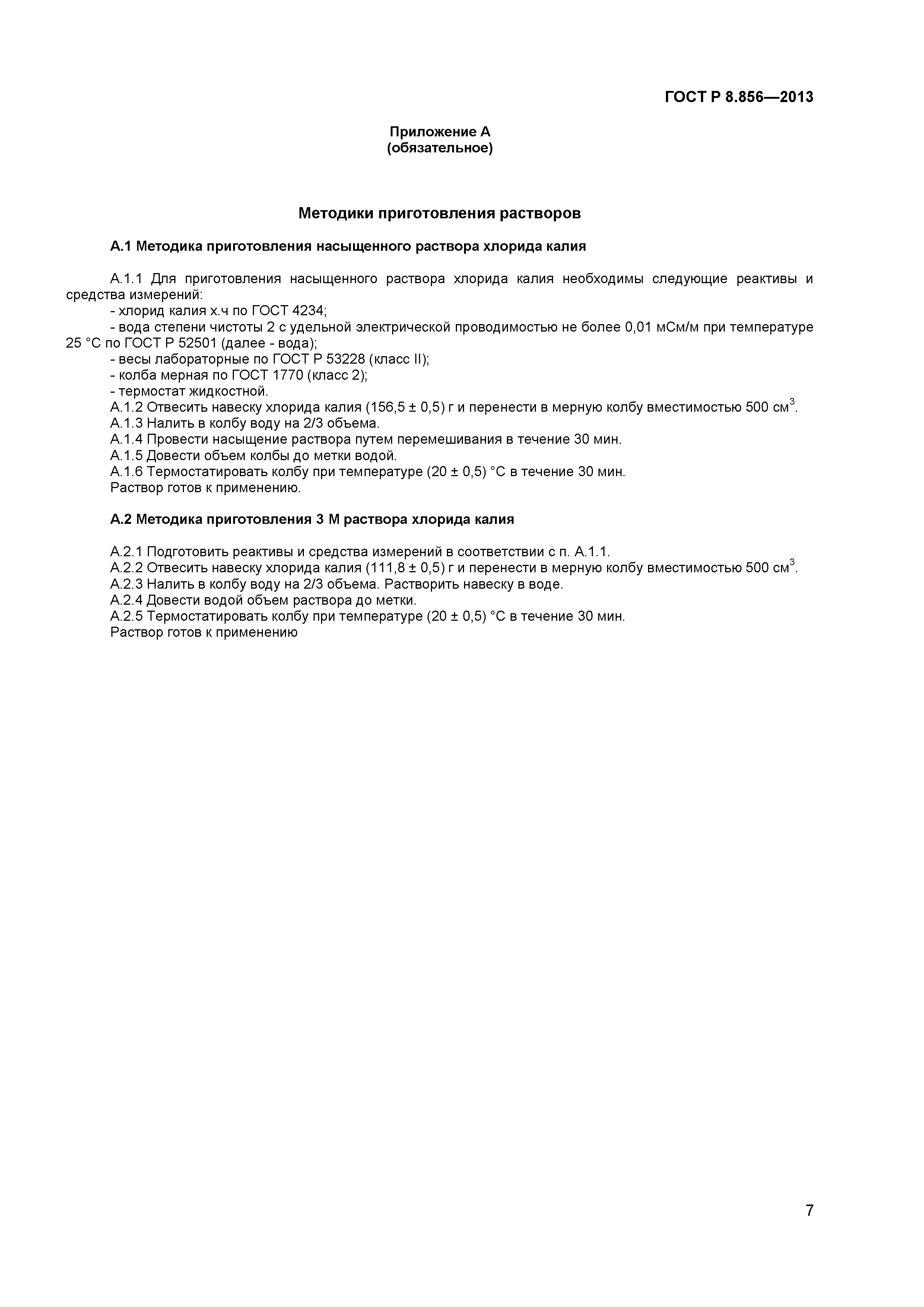 ГОСТ Р 8.856—2013

Приложение А
(обязательное)

Методики приготовления растворов

А.1 Методика приготовления насыщенного раствора хлорида калия

А.1.1 Для приготовления насыщенного раствора хлорида калия необходимы следующие реактивы и средства измерений:
- хлорид калия х.ч по ГОСТ 4234;
- вода степени чистоты 2 с удельной электрической проводимостью не более 0,01 мСм/м при температуре 25 °С по ГОСТ Р 52501 (далее - вода);
- весы лабораторные по ГОСТ Р 53228 (класс II);
- колба мерная по ГОСТ 1770 (класс 2);
- термостат жидкостной.
А.1.2 Отвесить навеску хлорида калия (156,5 ± 0,5) г и перенести в мерную колбу вместимостью 500 см$^3$.
А.1.3 Налить в колбу воду на 2/3 объема.
А.1.4 Провести насыщение раствора путем перемешивания в течение 30 мин.
А.1.5 Довести объем колбы до метки водой.
А.1.6 Термостатировать колбу при температуре (20 ± 0,5) °С в течение 30 мин.
Раствор готов к применению.

А.2 Методика приготовления 3 М раствора хлорида калия

А.2.1 Подготовить реактивы и средства измерений в соответствии с п. А.1.1.
А.2.2 Отвесить навеску хлорида калия (111,8 ± 0,5) г и перенести в мерную колбу вместимостью 500 см$^3$.
А.2.3 Налить в колбу воду на 2/3 объема. Растворить навеску в воде.
А.2.4 Довести водой объем раствора до метки.
А.2.5 Термостатировать колбу при температуре (20 ± 0,5) °С в течение 30 мин.
Раствор готов к применению

7